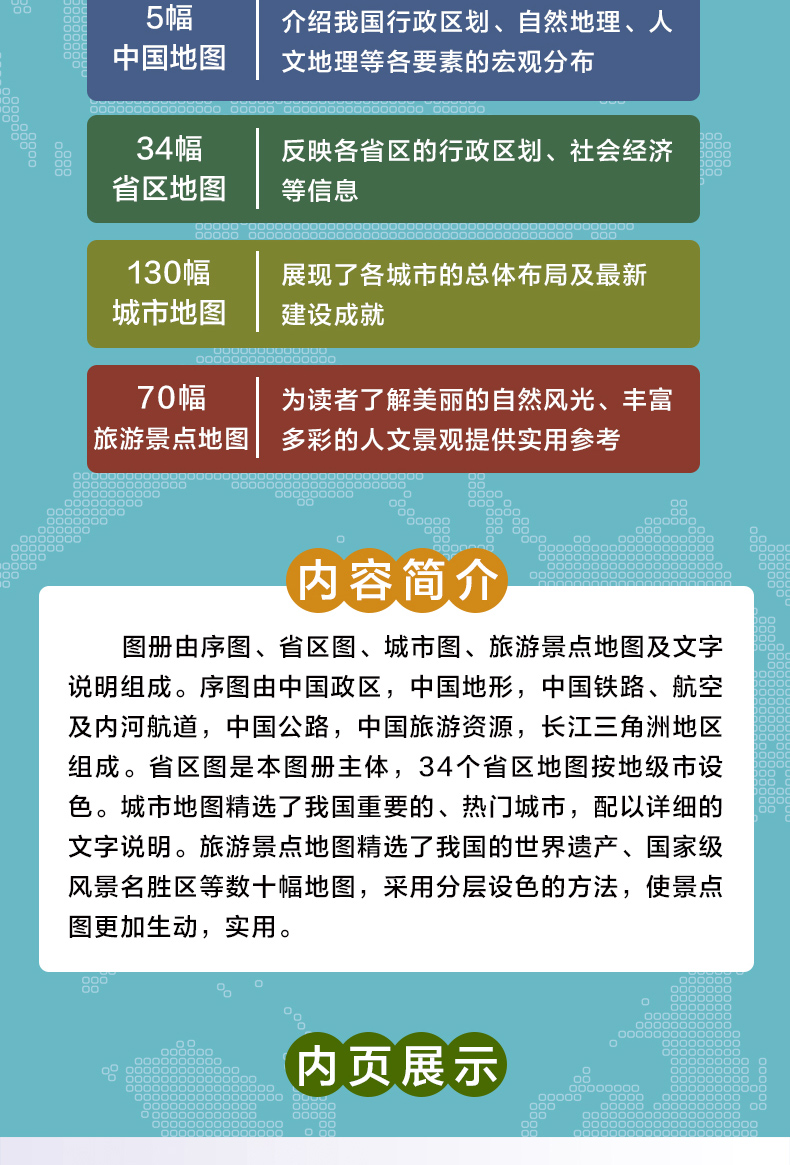 5幅
中国地图

介绍我国行政区划、自然地理、人文地理等各要素的宏观分布

34幅
省区地图

反映各省区的行政区划、社会经济等信息

130幅
城市地图

展现了各城市的总体布局及最新建设成就

70幅
旅游景点地图

为读者了解美丽的自然风光、丰富多彩的人文景观提供实用参考

内容简介

图册由序图、省区图、城市图、旅游景点地图及文字说明组成。序图由中国政区，中国地形，中国铁路、航空及内河航道，中国公路，中国旅游资源，长江三角洲地区组成。省区图是本图册主体，34个省区地图按地级市设色。城市地图精选了我国重要的、热门城市，配以详细的文字说明。旅游景点地图精选了我国的世界遗产、国家级风景名胜区等数十幅地图，采用分层设色的方法，使景点图更加生动，实用。

内页展示